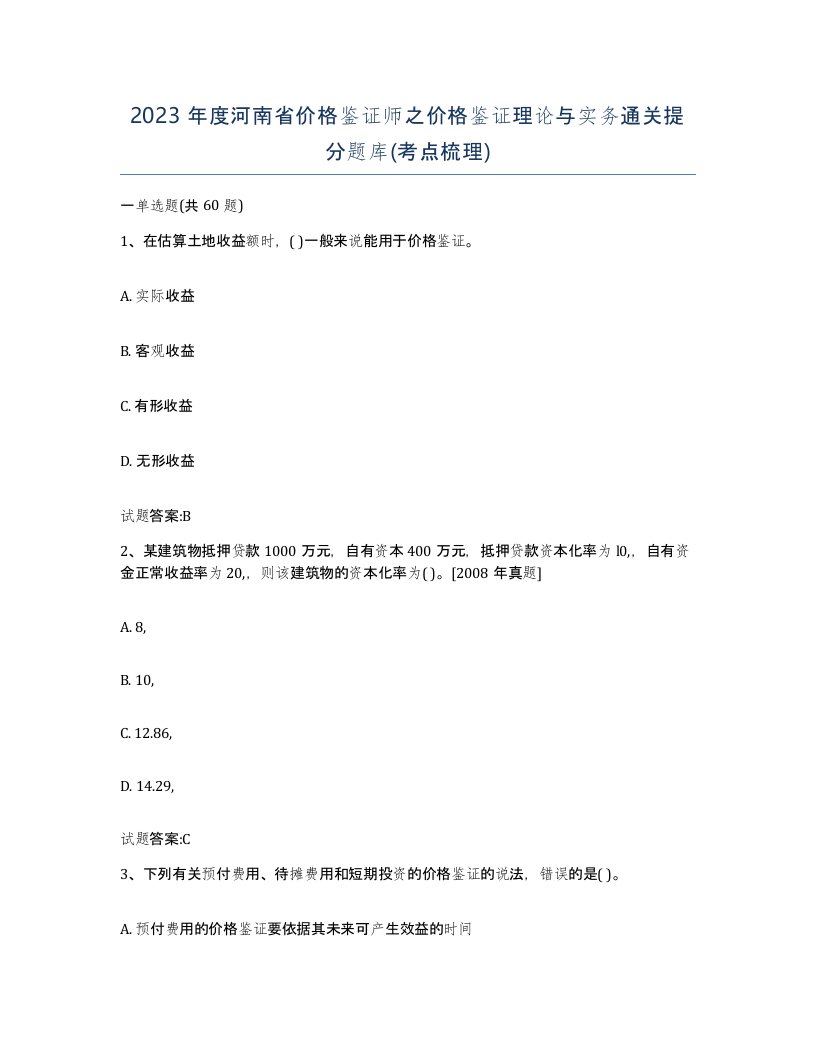 2023 年度河南省价格鉴证师之价格鉴证理论与实务通关提分题库(考点梳理)

一单选题(共 60 题)

1、在估算土地收益额时，( )一般来说能用于价格鉴证。

A. 实际收益

B. 客观收益

C. 有形收益

D. 无形收益

试题答案:B

2、某建筑物抵押贷款 1000 万元，自有资本 400 万元，抵押贷款资本化率为 l0,，自有资金正常收益率为 20,，则该建筑物的资本化率为( )。[2008 年真题]

A. 8,

B. 10,

C. 12.86,

D. 14.29,

试题答案:C

3、下列有关预付费用、待摊费用和短期投资的价格鉴证的说法，错误的是( )。

A. 预付费用的价格鉴证要依据其未来可产生效益的时间